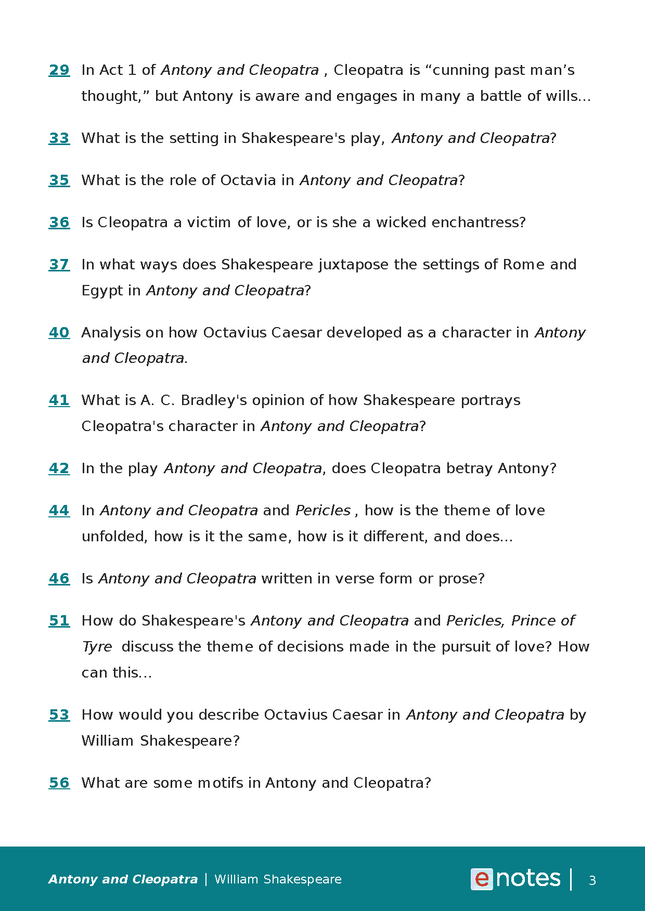 29 In Act 1 of Antony and Cleopatra , Cleopatra is "cunning past man's thought," but Antony is aware and engages in many a battle of wills...

33 What is the setting in Shakespeare's play, Antony and Cleopatra?

35 What is the role of Octavia in Antony and Cleopatra?

36 Is Cleopatra a victim of love, or is she a wicked enchantress?

37 In what ways does Shakespeare juxtapose the settings of Rome and Egypt in Antony and Cleopatra?

40 Analysis on how Octavius Caesar developed as a character in Antony and Cleopatra.

41 What is A. C. Bradley's opinion of how Shakespeare portrays Cleopatra's character in Antony and Cleopatra?

42 In the play Antony and Cleopatra, does Cleopatra betray Antony?

44 In Antony and Cleopatra and Pericles , how is the theme of love unfolded, how is it the same, how is it different, and does...

46 Is Antony and Cleopatra written in verse form or prose?

51 How do Shakespeare's Antony and Cleopatra and Pericles, Prince of Tyre discuss the theme of decisions made in the pursuit of love? How can this...

53 How would you describe Octavius Caesar in Antony and Cleopatra by William Shakespeare?

56 What are some motifs in Antony and Cleopatra?

Antony and Cleopatra | William Shakespeare

enotes | 3